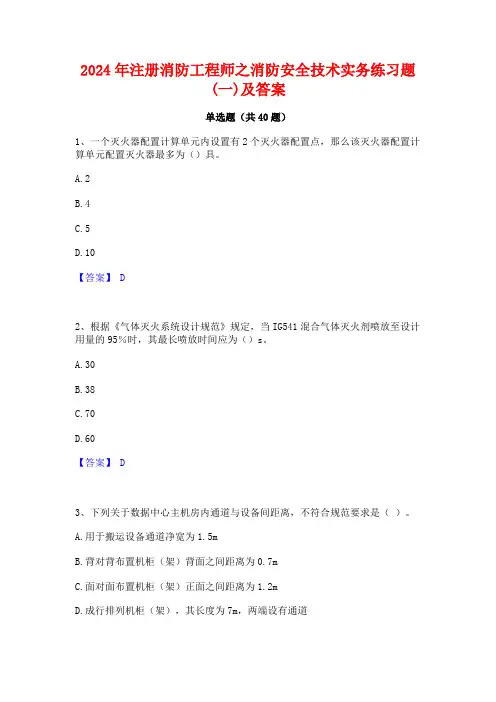 2024 年注册消防工程师之消防安全技术实务练习题(一)及答案

单选题（共 40 题）

1、一个灭火器配置计算单元内设置有 2 个灭火器配置点，那么该灭火器配置计算单元配置灭火器最多为（）具。

A. 2

B. 4

C. 5

D. 10

【答案】 D

2、根据《气体灭火系统设计规范》规定，当 IG541 混合气体灭火剂喷放至设计用量的 95%时，其最长喷放时间应为（）s。

A. 30

B. 38

C. 70

D. 60

【答案】 D

3、下列关于数据中心主机房内通道与设备间距离，不符合规范要求是（ ）。

A. 用于搬运设备通道净宽为 1.5m

B. 背对背布置机柜（架）背面之间距离为 0.7m

C. 面对面布置机柜（架）正面之间距离为 1.2m

D. 成行排列机柜（架），其长度为 7m，两端设有通道